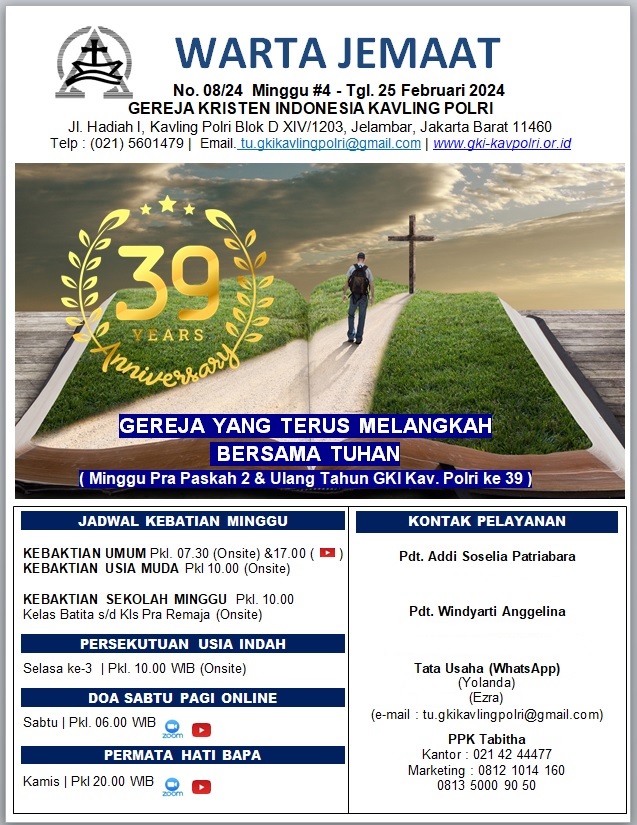 WARTA JEMAAT

No. 08/24 Minggu #4 - Tgl. 25 Februari 2024
GEREJA KRISTEN INDONESIA KAVLING POLRI
Jl. Hadiah I, Kavling Polri Blok D XIV/1203, Jelambar, Jakarta Barat 11460
Telp : (021) 5601479 | Email. tu.gkikavlingpolri@gmail.com | www.gki-kavpolri.or.id

39 YEARS Anniversary

GEREJA YANG TERUS MELANGKAH
BERSAMA TUHAN
( Minggu Pra Paskah 2 & Ulang Tahun GKI Kav. Polri ke 39 )

JADWAL KEBATIAN MINGGU

KEBAKTIAN UMUM Pkl. 07.30 (Onsite) &17.00 ( )
KEBAKTIAN USIA MUDA Pkl 10.00 (Onsite)

KEBAKTIAN SEKOLAH MINGGU Pkl. 10.00
Kelas Batita s/d Kls Pra Remaja (Onsite)

PERSEKUTUAN USIA INDAH

Selasa ke-3 | Pkl. 10.00 WIB (Onsite)

DOA SABTU PAGI ONLINE

Sabtu | Pkl. 06.00 WIB zoom

PERMATA HATI BAPA

Kamis | Pkl 20.00 WIB zoom

KONTAK PELAYANAN

Pdt. Addi Soselia Patriabara

Pdt. Windyarti Anggelina

Tata Usaha (WhatsApp)
(Yolanda)
(Ezra)
(e-mail : tu.gkikavlingpolri@gmail.com)

PPK Tabitha
Kantor : 021 42 44477
Marketing : 0812 1014 160
0813 5000 90 50